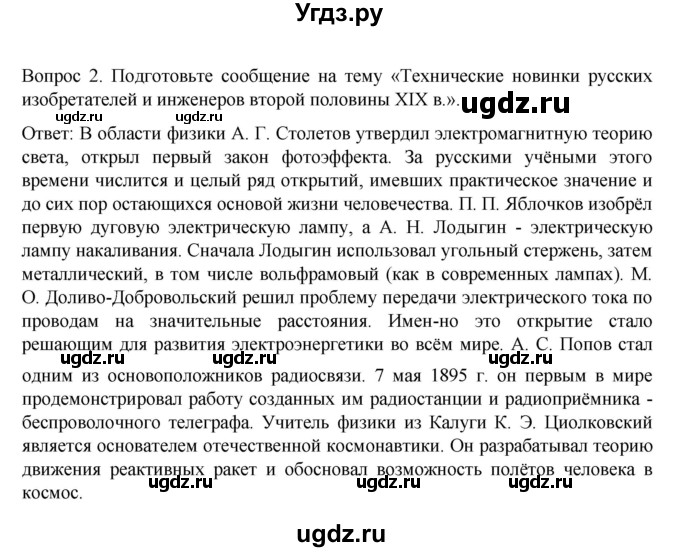 Угдз.ру

Вопрос 2. Подготовьте сообщение на тему «Технические новинки русских изобретателей и инженеров второй половины XIX в.». ugdz.ru

ugdz.ru ugdz.ru

Ответ: В области физики А. Г. Столетов утвердил электромагнитную теорию света, открыл первый закон фотоэффекта. За русскими учёными этого времени числится и целый ряд открытий, имевших практическое значение и до сих пор остающихся основой жизни человечества. П. П. Яблочков изобрёл первую дуговую электрическую лампу, а А. Н. Лодыгин - электрическую лампу накаливания. Сначала Лодыгин использовал угольный стержень, затем металлический, в том числе вольфрамовый (как в современных лампах). М. О. Доливо-Добровольский решил проблему передачи электрического тока по проводам на значительные расстояния. Имен-но это открытие стало решающим для развития электроэнергетики во всём мире. А. С. Попов стал ugdz.ru ugdz.ru ugdz.ru одним из основоположников радиосвязи. 7 мая 1895 г. он первым в мире продемонстрировал работу созданных им радиостанции и радиоприёмника - беспроволочного телеграфа. Учитель физики из Калуги К. Э. Циолковский является основателем отечественной космонавтики. Он разрабатывал теорию движения реактивных ракет и обосновал возможность полётов человека в космос. ugdz.ru ugdz.ru ugdz.ru

ugdz.ru